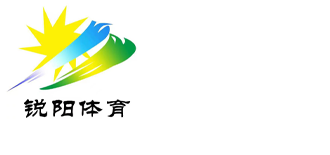 锐阳体育